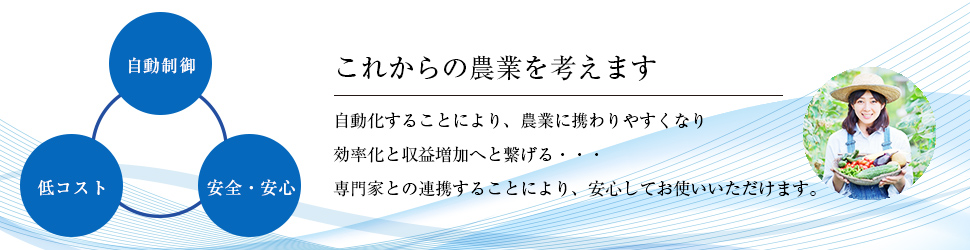 自動制御

低コスト

安全・安心

これからの農業を考えます

自動化することにより、農業に携わりやすくなり

効率化と収益増加へと繋げる・・・

専門家との連携することにより、安心してお使いいただけます。